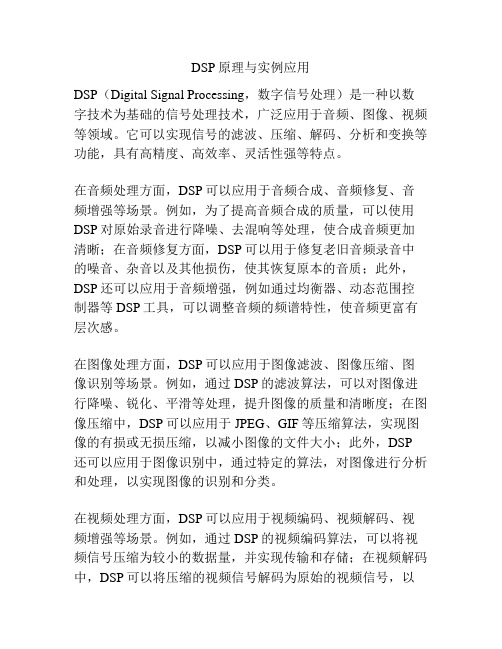 DSP原理与实例应用

DSP（Digital Signal Processing，数字信号处理）是一种以数字技术为基础的信号处理技术，广泛应用于音频、图像、视频等领域。它可以实现信号的滤波、压缩、解码、分析和变换等功能，具有高精度、高效率、灵活性强等特点。

在音频处理方面，DSP可以应用于音频合成、音频修复、音频增强等场景。例如，为了提高音频合成的质量，可以使用DSP对原始录音进行降噪、去混响等处理，使合成音频更加清晰；在音频修复方面，DSP可以用于修复老旧音频录音中的噪音、杂音以及其他损伤，使其恢复原本的音质；此外，DSP还可以应用于音频增强，例如通过均衡器、动态范围控制器等DSP工具，可以调整音频的频谱特性，使音频更富有层次感。

在图像处理方面，DSP可以应用于图像滤波、图像压缩、图像识别等场景。例如，通过DSP的滤波算法，可以对图像进行降噪、锐化、平滑等处理，提升图像的质量和清晰度；在图像压缩中，DSP可以应用于JPEG、GIF等压缩算法，实现图像的有损或无损压缩，以减小图像的文件大小；此外，DSP还可以应用于图像识别中，通过特定的算法，对图像进行分析和处理，以实现图像的识别和分类。

在视频处理方面，DSP可以应用于视频编码、视频解码、视频增强等场景。例如，通过DSP的视频编码算法，可以将视频信号压缩为较小的数据量，并实现传输和存储；在视频解码中，DSP可以将压缩的视频信号解码为原始的视频信号，以